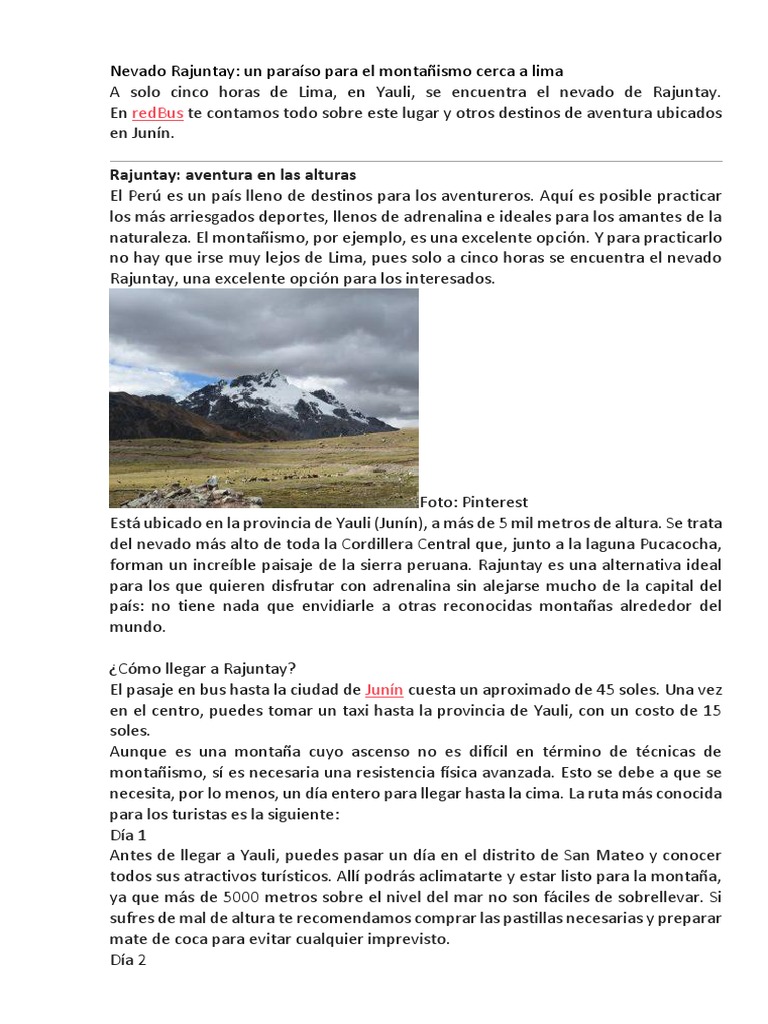 Nevado Rajuntay: un paraíso para el montañismo cerca a lima
A solo cinco horas de Lima, en Yauli, se encuentra el nevado de Rajuntay. En redBus te contamos todo sobre este lugar y otros destinos de aventura ubicados en Junín.

Rajuntay: aventura en las alturas
El Perú es un país lleno de destinos para los aventureros. Aquí es posible practicar los más arriesgados deportes, llenos de adrenalina e ideales para los amantes de la naturaleza. El montañismo, por ejemplo, es una excelente opción. Y para practicarlo no hay que irse muy lejos de Lima, pues solo a cinco horas se encuentra el nevado Rajuntay, una excelente opción para los interesados.

Foto: Pinterest
Está ubicado en la provincia de Yauli (Junín), a más de 5 mil metros de altura. Se trata del nevado más alto de toda la Cordillera Central que, junto a la laguna Pucacocha, forman un increíble paisaje de la sierra peruana. Rajuntay es una alternativa ideal para los que quieren disfrutar con adrenalina sin alejarse mucho de la capital del país: no tiene nada que envidiarle a otras reconocidas montañas alrededor del mundo.

¿Cómo llegar a Rajuntay?
El pasaje en bus hasta la ciudad de Junín cuesta un aproximado de 45 soles. Una vez en el centro, puedes tomar un taxi hasta la provincia de Yauli, con un costo de 15 soles.
Aunque es una montaña cuyo ascenso no es difícil en término de técnicas de montañismo, sí es necesaria una resistencia física avanzada. Esto se debe a que se necesita, por lo menos, un día entero para llegar hasta la cima. La ruta más conocida para los turistas es la siguiente:
Día 1
Antes de llegar a Yauli, puedes pasar un día en el distrito de San Mateo y conocer todos sus atractivos turísticos. Allí podrás aclimatarte y estar listo para la montaña, ya que más de 5000 metros sobre el nivel del mar no son fáciles de sobrellevar. Si sufres de mal de altura te recomendamos comprar las pastillas necesarias y preparar mate de coca para evitar cualquier imprevisto.
Día 2